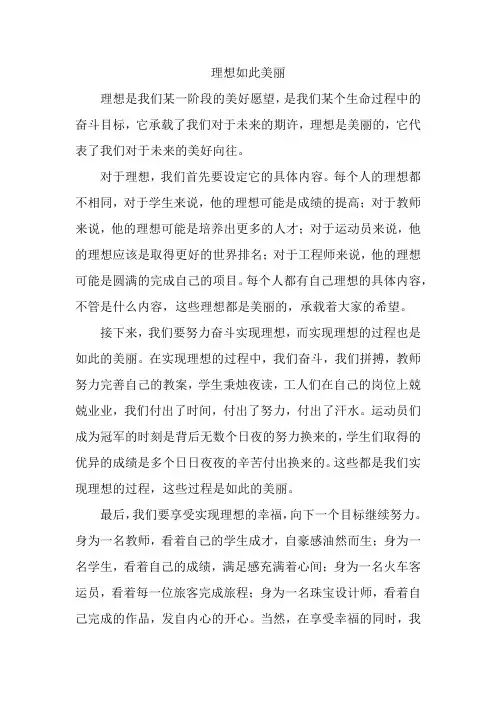 理想如此美丽

理想是我们某一阶段的美好愿望，是我们某个生命过程中的奋斗目标，它承载了我们对于未来的期许，理想是美丽的，它代表了我们对于未来的美好向往。

对于理想，我们首先要设定它的具体内容。每个人的理想都不相同，对于学生来说，他的理想可能是成绩的提高；对于教师来说，他的理想可能是培养出更多的人才；对于运动员来说，他的理想应该是取得更好的世界排名；对于工程师来说，他的理想可能是圆满的完成自己的项目。每个人都有自己理想的具体内容，不管是什么内容，这些理想都是美丽的，承载着大家的希望。

接下来，我们要努力奋斗实现理想，而实现理想的过程也是如此的美丽。在实现理想的过程中，我们奋斗，我们拼搏，教师努力完善自己的教案，学生秉烛夜读，工人们在自己的岗位上兢兢业业，我们付出了时间，付出了努力，付出了汗水。运动员们成为冠军的时刻是背后无数个日夜的努力换来的，学生们取得的优异的成绩是多个日日夜夜的辛苦付出换来的。这些都是我们实现理想的过程，这些过程是如此的美丽。

最后，我们要享受实现理想的幸福，向下一个目标继续努力。身为一名教师，看着自己的学生成才，自豪感油然而生；身为一名学生，看着自己的成绩，满足感充满着心间；身为一名火车客运员，看着每一位旅客完成旅程；身为一名珠宝设计师，看着自己完成的作品，发自内心的开心。当然，在享受幸福的同时，我